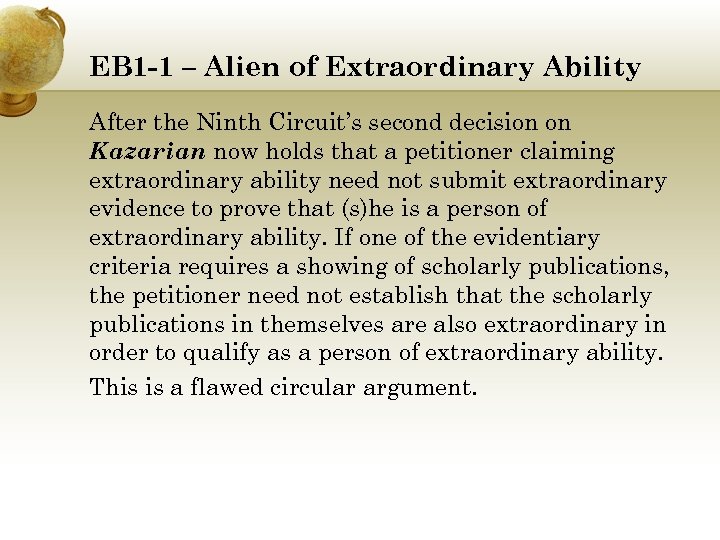 EB1-1 – Alien of Extraordinary Ability

After the Ninth Circuit's second decision on Kazarian now holds that a petitioner claiming extraordinary ability need not submit extraordinary evidence to prove that (s)he is a person of extraordinary ability. If one of the evidentiary criteria requires a showing of scholarly publications, the petitioner need not establish that the scholarly publications in themselves are also extraordinary in order to qualify as a person of extraordinary ability.

This is a flawed circular argument.